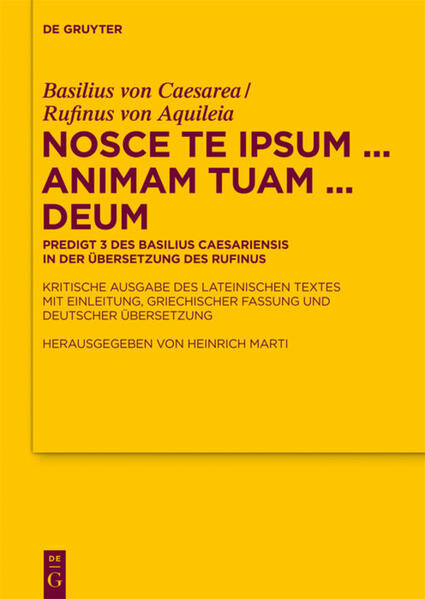 DE GRUYTER

Basilius von Caesarea / Rufinus von Aquileia

NOSCE TE IPSUM … ANIMAM TUAM … DEUM

PREDIGT 3 DES BASILIUS CAESARIENSIS IN DER ÜBERSETZUNG DES RUFINUS

KRITISCHE AUSGABE DES LATEINISCHEN TEXTES MIT EINLEITUNG, GRIECHISCHER FASSUNG UND DEUTSCHER ÜBERSETZUNG

HERAUSGEGEBEN VON HEINRICH MARTI

DE
G